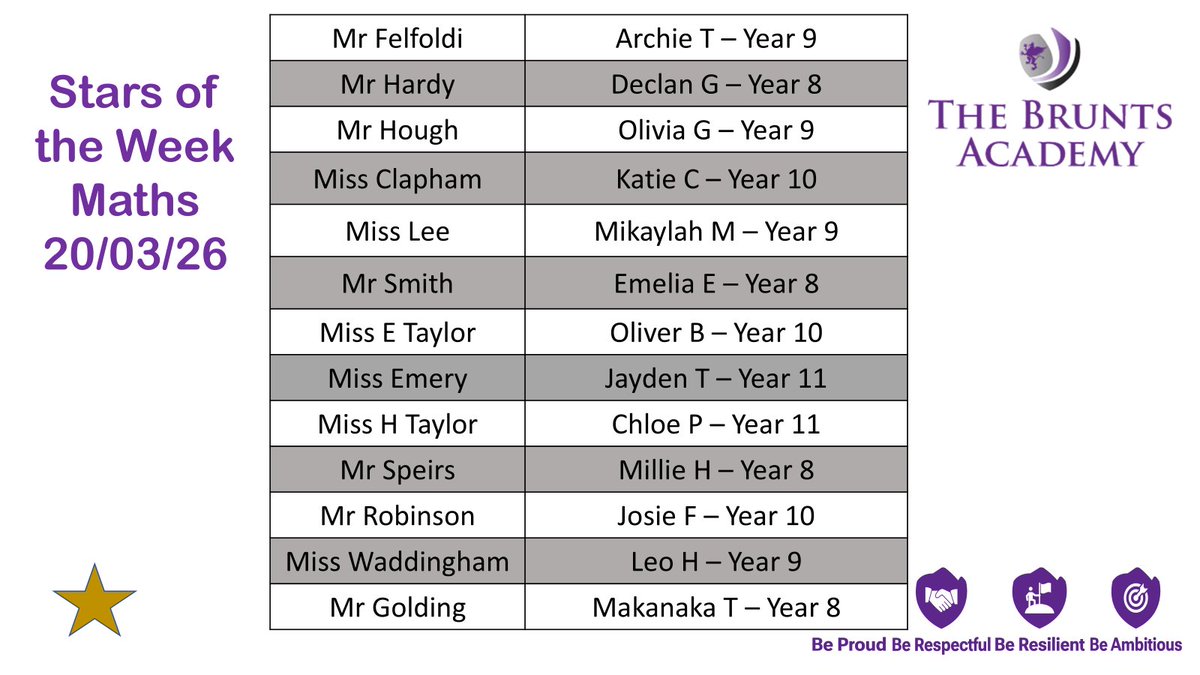 Stars of the Week Maths 20/03/26

| Mr Felfoldi | Archie T – Year 9 |
|---|---|
| Mr Hardy | Declan G – Year 8 |
| Mr Hough | Olivia G – Year 9 |
| Miss Clapham | Katie C – Year 10 |
| Miss Lee | Mikaylah M – Year 9 |
| Mr Smith | Emelia E – Year 8 |
| Miss E Taylor | Oliver B – Year 10 |
| Miss Emery | Jayden T – Year 11 |
| Miss H Taylor | Chloe P – Year 11 |
| Mr Speirs | Millie H – Year 8 |
| Mr Robinson | Josie F – Year 10 |
| Miss Waddingham | Leo H – Year 9 |
| Mr Golding | Makanaka T – Year 8 |

THE BRUNTS ACADEMY

Be Proud Be Respectful Be Resilient Be Ambitious